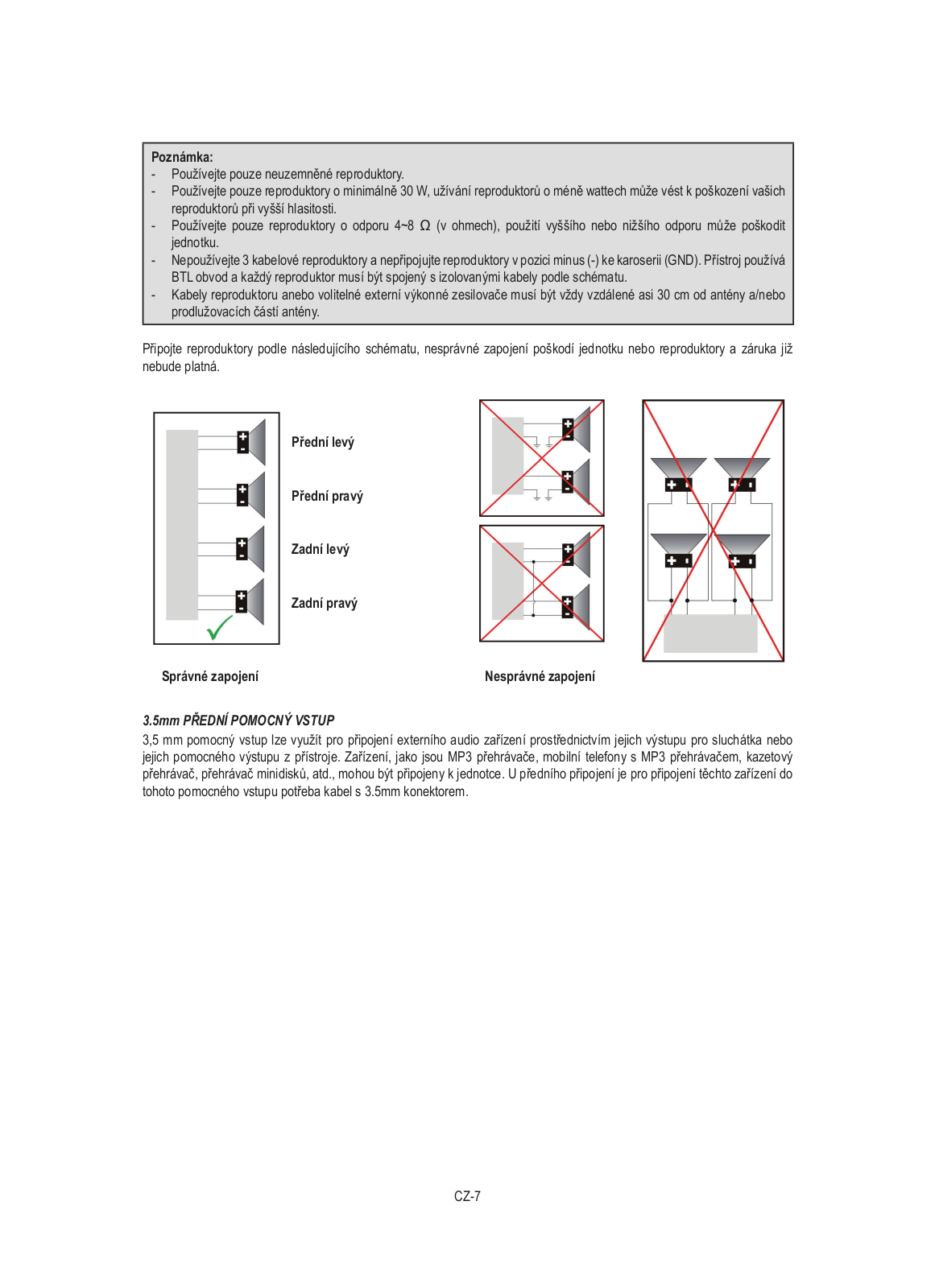 Poznámka:
- Používejte pouze neuzemněné reproduktory.
- Používejte pouze reproduktory o minimálně 30 W, užívání reproduktorů o méně wattech může vést k poškození vašich reproduktorů při vyšší hlasitosti.
- Používejte pouze reproduktory o odporu 4~8 Ω (v ohmech), použití vyššího nebo nižšího odporu může poškodit jednotku.
- Nepoužívejte 3 kabelové reproduktory a nepřipojujte reproduktory v pozici minus (-) ke karoserii (GND). Přístroj používá BTL obvod a každý reproduktor musí být spojený s izolovanými kabely podle schématu.
- Kabely reproduktoru anebo volitelné externí výkonné zesilovače musí být vždy vzdálené asi 30 cm od antény a/nebo prodlužovacích částí antény.

Připojte reproduktory podle následujícího schématu, nesprávné zapojení poškodí jednotku nebo reproduktory a záruka již nebude platná.

Přední levý

Přední pravý

Zadní levý

Zadní pravý

Správné zapojení

Nesprávné zapojení

3.5mm PŘEDNÍ POMOCNÝ VSTUP
3,5 mm pomocný vstup lze využít pro připojení externího audio zařízení prostřednictvím jejich výstupu pro sluchátka nebo jejich pomocného výstupu z přístroje. Zařízení, jako jsou MP3 přehrávače, mobilní telefony s MP3 přehrávačem, kazetový přehrávač, přehrávač minidisků, atd., mohou být připojeny k jednotce. U předního připojení je pro připojení těchto zařízení do tohoto pomocného vstupu potřeba kabel s 3.5mm konektorem.

CZ-7